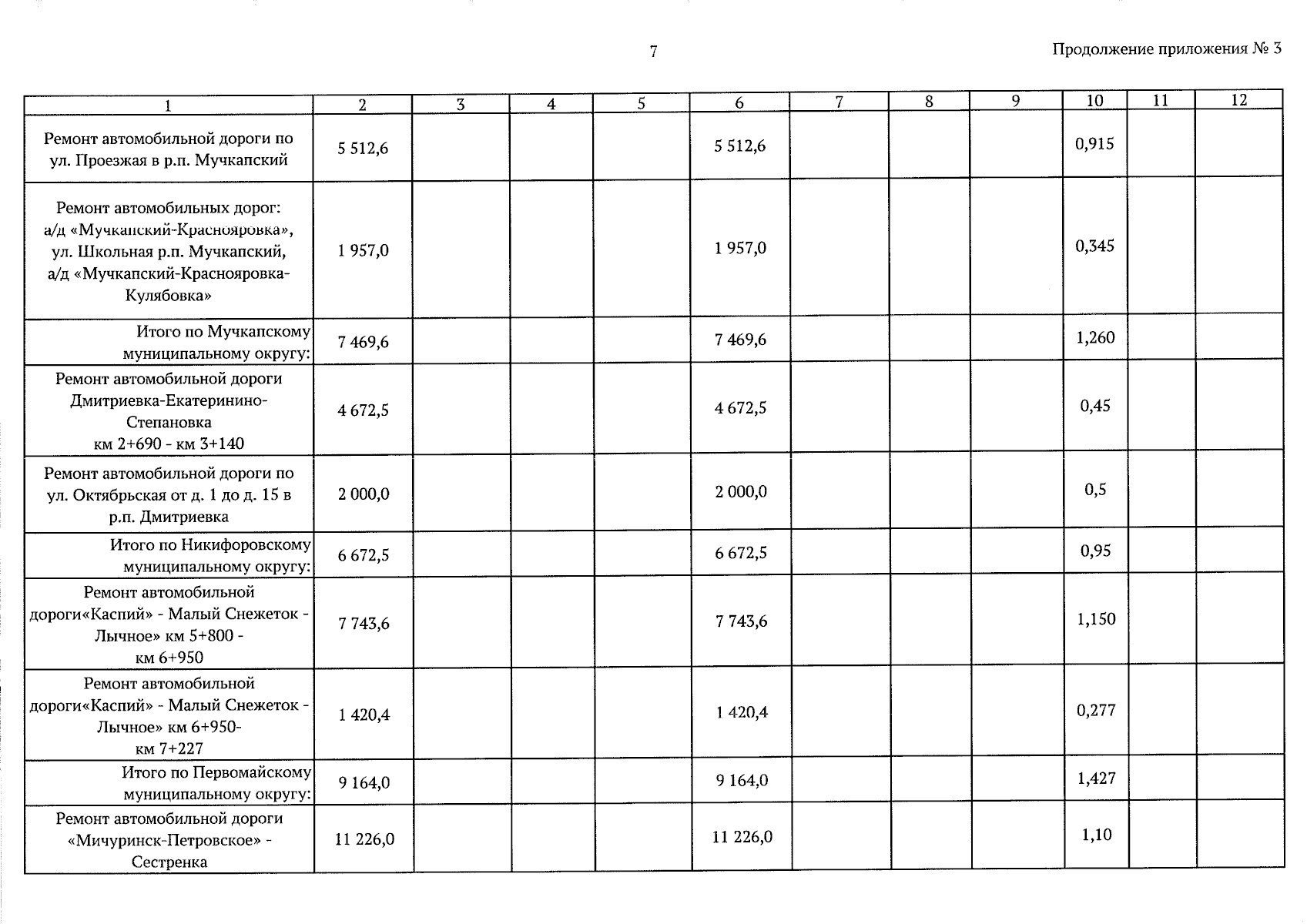 7

Продолжение приложения № 3

| 1 | 2 | 3 | 4 | 5 | 6 | 7 | 8 | 9 | 10 | 11 | 12 |
|---|---|---|---|---|---|---|---|---|---|---|---|
| Ремонт автомобильной дороги по ул. Проезжая в р.п. Мучкапский | 5 512,6 | | | | 5 512,6 | | | | 0,915 | | |
| Ремонт автомобильных дорог: а/д «Мучкапский-Краснояровка», ул. Школьная р.п. Мучкапский, а/д «Мучкапский-Краснояровка-Кулябовка» | 1 957,0 | | | | 1 957,0 | | | | 0,345 | | |
| Итого по Мучкапскому муниципальному округу: | 7 469,6 | | | | 7 469,6 | | | | 1,260 | | |
| Ремонт автомобильной дороги Дмитриевка-Екатеринино-Степановка км 2+690 - км 3+140 | 4 672,5 | | | | 4 672,5 | | | | 0,45 | | |
| Ремонт автомобильной дороги по ул. Октябрьская от д. 1 до д. 15 в р.п. Дмитриевка | 2 000,0 | | | | 2 000,0 | | | | 0,5 | | |
| Итого по Никифоровскому муниципальному округу: | 6 672,5 | | | | 6 672,5 | | | | 0,95 | | |
| Ремонт автомобильной дороги«Каспий» - Малый Снежеток - Лычное» км 5+800 - км 6+950 | 7 743,6 | | | | 7 743,6 | | | | 1,150 | | |
| Ремонт автомобильной дороги«Каспий» - Малый Снежеток - Лычное» км 6+950- км 7+227 | 1 420,4 | | | | 1 420,4 | | | | 0,277 | | |
| Итого по Первомайскому муниципальному округу: | 9 164,0 | | | | 9 164,0 | | | | 1,427 | | |
| Ремонт автомобильной дороги «Мичуринск-Петровское» - Сестренка | 11 226,0 | | | | 11 226,0 | | | | 1,10 | | |